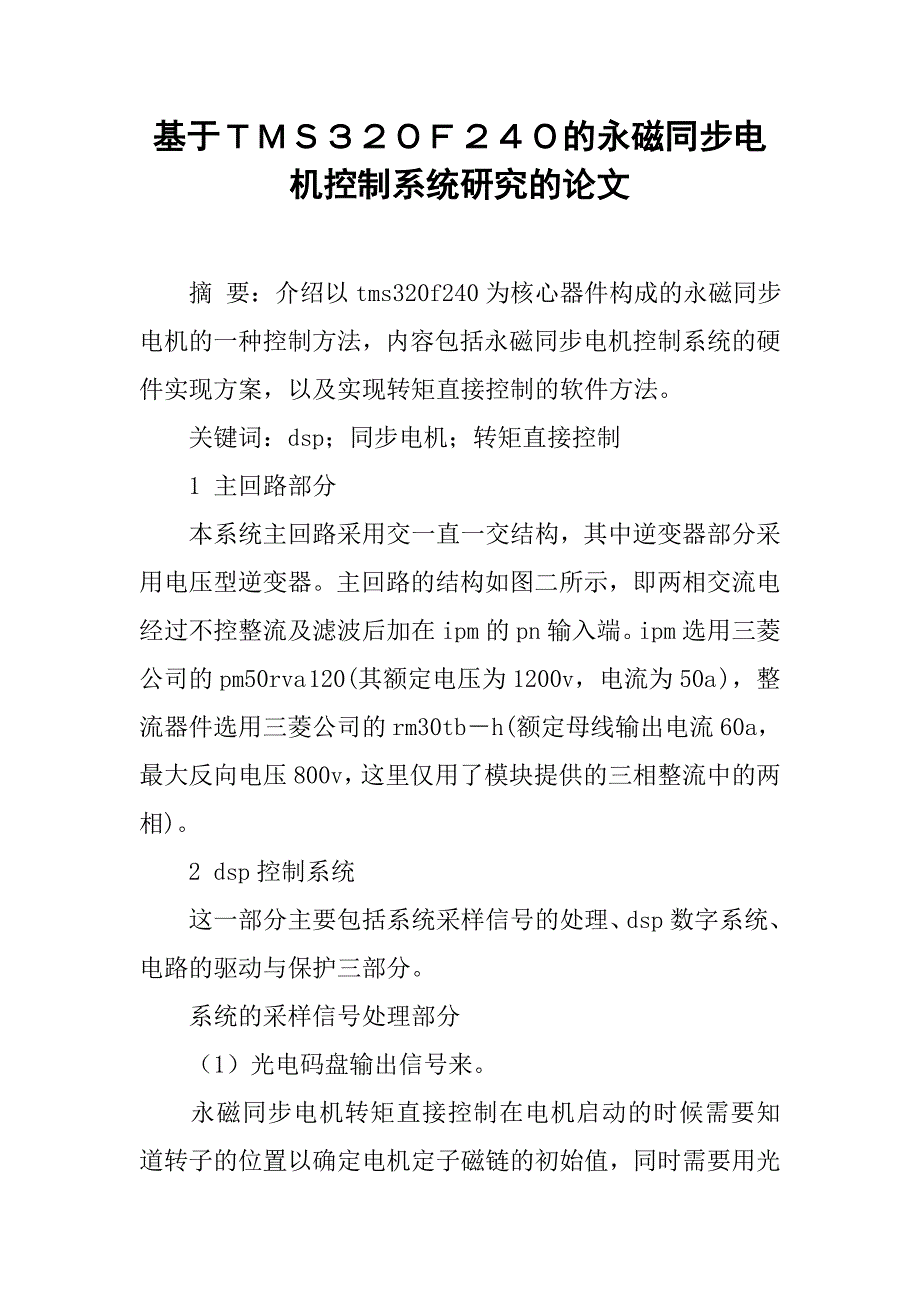 基于ＴＭＳ３２０Ｆ２４０的永磁同步电机控制系统研究的论文

摘　要：介绍以tms320f240为核心器件构成的永磁同步电机的一种控制方法，内容包括永磁同步电机控制系统的硬件实现方案，以及实现转矩直接控制的软件方法。

关键词：dsp；同步电机；转矩直接控制

1 主回路部分

本系统主回路采用交一直一交结构，其中逆变器部分采用电压型逆变器。主回路的结构如图二所示，即两相交流电经过不控整流及滤波后加在ipm的pn输入端。ipm选用三菱公司的pm50rva120(其额定电压为1200v，电流为50a)，整流器件选用三菱公司的rm30tb－h(额定母线输出电流60a，最大反向电压800v，这里仅用了模块提供的三相整流中的两相)。

2 dsp控制系统

这一部分主要包括系统采样信号的处理、dsp数字系统、电路的驱动与保护三部分。

系统的采样信号处理部分

（1）光电码盘输出信号来。

永磁同步电机转矩直接控制在电机启动的时候需要知道转子的位置以确定电机定子磁链的初始值，同时需要用光